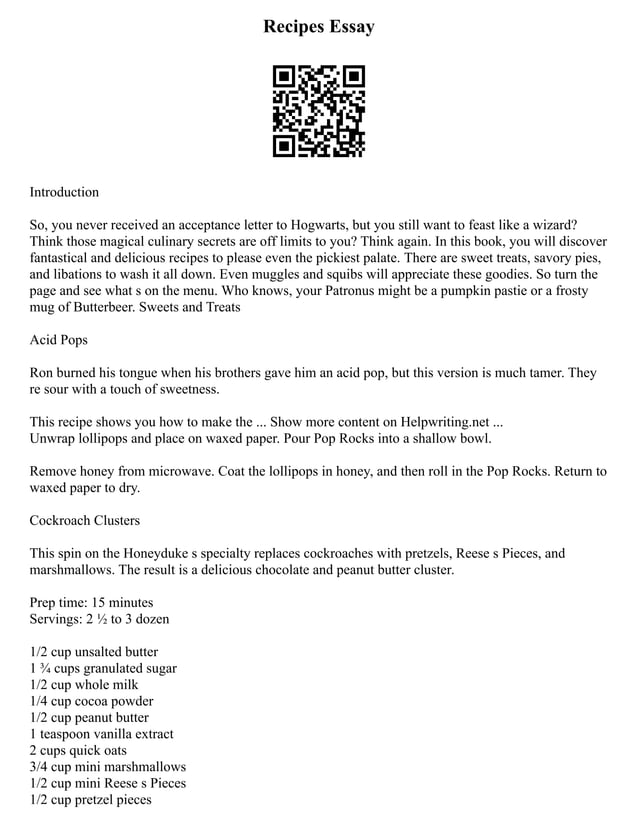 Recipes Essay

Introduction

So, you never received an acceptance letter to Hogwarts, but you still want to feast like a wizard? Think those magical culinary secrets are off limits to you? Think again. In this book, you will discover fantastical and delicious recipes to please even the pickiest palate. There are sweet treats, savory pies, and libations to wash it all down. Even muggles and squibs will appreciate these goodies. So turn the page and see what s on the menu. Who knows, your Patronus might be a pumpkin pastie or a frosty mug of Butterbeer. Sweets and Treats

Acid Pops

Ron burned his tongue when his brothers gave him an acid pop, but this version is much tamer. They re sour with a touch of sweetness.

This recipe shows you how to make the ... Show more content on Helpwriting.net ...
Unwrap lollipops and place on waxed paper. Pour Pop Rocks into a shallow bowl.

Remove honey from microwave. Coat the lollipops in honey, and then roll in the Pop Rocks. Return to waxed paper to dry.

Cockroach Clusters

This spin on the Honeyduke s specialty replaces cockroaches with pretzels, Reese s Pieces, and marshmallows. The result is a delicious chocolate and peanut butter cluster.

Prep time: 15 minutes
Servings: 2 ½ to 3 dozen

1/2 cup unsalted butter
1 ¾ cups granulated sugar
1/2 cup whole milk
1/4 cup cocoa powder
1/2 cup peanut butter
1 teaspoon vanilla extract
2 cups quick oats
3/4 cup mini marshmallows
1/2 cup mini Reese s Pieces
1/2 cup pretzel pieces